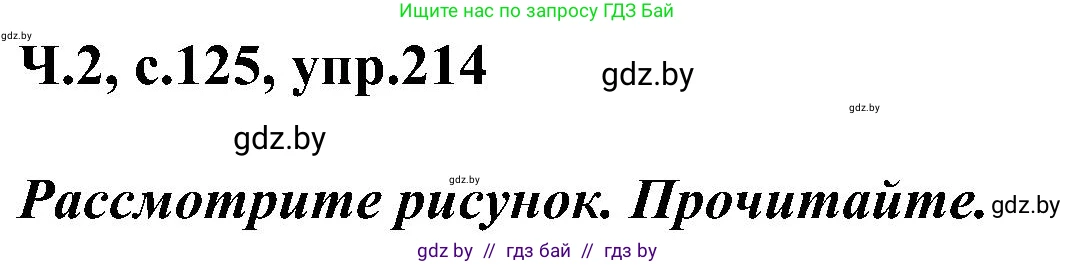 Ищите нас по запросу ГДЗ Бай

gdz.by

Ч.2, с.125, упр.214

gdz.by

gdz.by

gdz.by

gdz.by

Рассмотрите рисунок. Прочитайте.

gdz.by

gdz by // гдз бай // гдз by